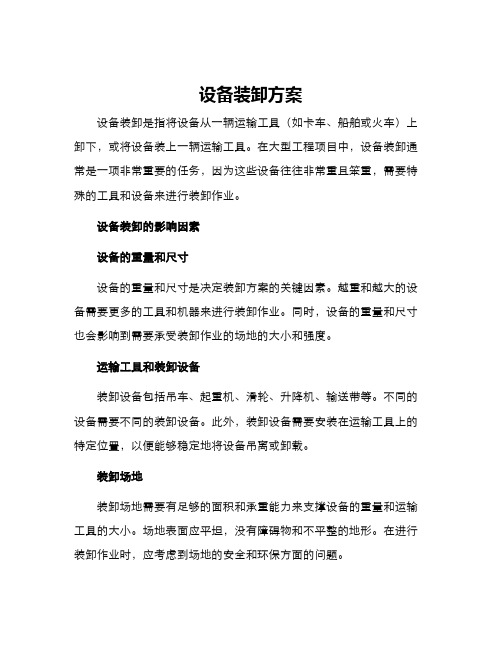 设备装卸方案

设备装卸是指将设备从一辆运输工具（如卡车、船舶或火车）上卸下，或将设备装上一辆运输工具。在大型工程项目中，设备装卸通常是一项非常重要的任务，因为这些设备往往非常重且笨重，需要特殊的工具和设备来进行装卸作业。

设备装卸的影响因素

设备的重量和尺寸

设备的重量和尺寸是决定装卸方案的关键因素。越重和越大的设备需要更多的工具和机器来进行装卸作业。同时，设备的重量和尺寸也会影响到需要承受装卸作业的场地的大小和强度。

运输工具和装卸设备

装卸设备包括吊车、起重机、滑轮、升降机、输送带等。不同的设备需要不同的装卸设备。此外，装卸设备需要安装在运输工具上的特定位置，以便能够稳定地将设备吊离或卸载。

装卸场地

装卸场地需要有足够的面积和承重能力来支撑设备的重量和运输工具的大小。场地表面应平坦，没有障碍物和不平整的地形。在进行装卸作业时，应考虑到场地的安全和环保方面的问题。